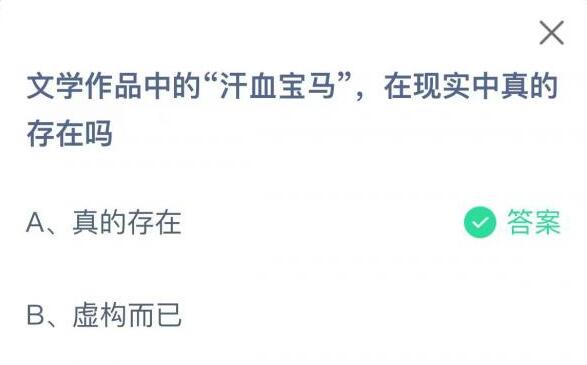 文学作品中的“汗血宝马”，在现实中真的存在吗

A、真的存在 答案

B、虚构而已